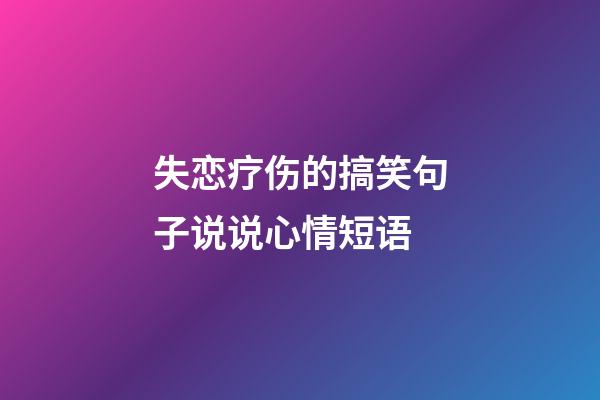 失恋疗伤的搞笑句子说说心情短语